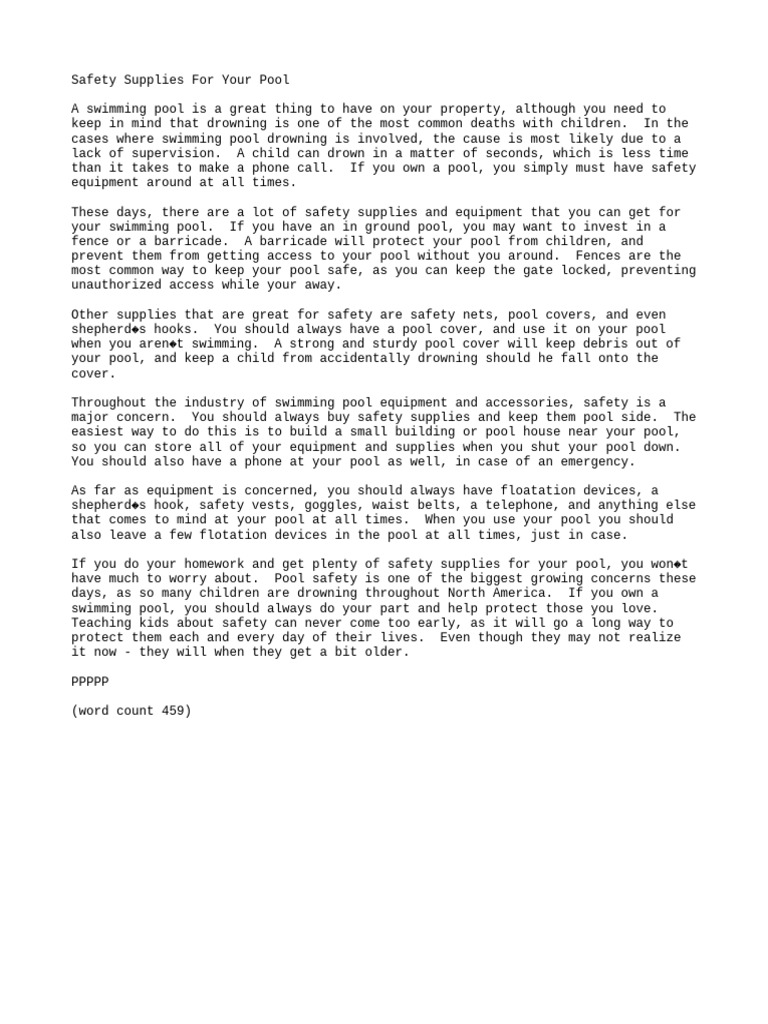 Safety Supplies For Your Pool

A swimming pool is a great thing to have on your property, although you need to keep in mind that drowning is one of the most common deaths with children. In the cases where swimming pool drowning is involved, the cause is most likely due to a lack of supervision. A child can drown in a matter of seconds, which is less time than it takes to make a phone call. If you own a pool, you simply must have safety equipment around at all times.

These days, there are a lot of safety supplies and equipment that you can get for your swimming pool. If you have an in ground pool, you may want to invest in a fence or a barricade. A barricade will protect your pool from children, and prevent them from getting access to your pool without you around. Fences are the most common way to keep your pool safe, as you can keep the gate locked, preventing unauthorized access while your away.

Other supplies that are great for safety are safety nets, pool covers, and even shepherd◆s hooks. You should always have a pool cover, and use it on your pool when you aren◆t swimming. A strong and sturdy pool cover will keep debris out of your pool, and keep a child from accidentally drowning should he fall onto the cover.

Throughout the industry of swimming pool equipment and accessories, safety is a major concern. You should always buy safety supplies and keep them pool side. The easiest way to do this is to build a small building or pool house near your pool, so you can store all of your equipment and supplies when you shut your pool down. You should also have a phone at your pool as well, in case of an emergency.

As far as equipment is concerned, you should always have floatation devices, a shepherd◆s hook, safety vests, goggles, waist belts, a telephone, and anything else that comes to mind at your pool at all times. When you use your pool you should also leave a few flotation devices in the pool at all times, just in case.

If you do your homework and get plenty of safety supplies for your pool, you won◆t have much to worry about. Pool safety is one of the biggest growing concerns these days, as so many children are drowning throughout North America. If you own a swimming pool, you should always do your part and help protect those you love. Teaching kids about safety can never come too early, as it will go a long way to protect them each and every day of their lives. Even though they may not realize it now - they will when they get a bit older.

PPPPP

(word count 459)